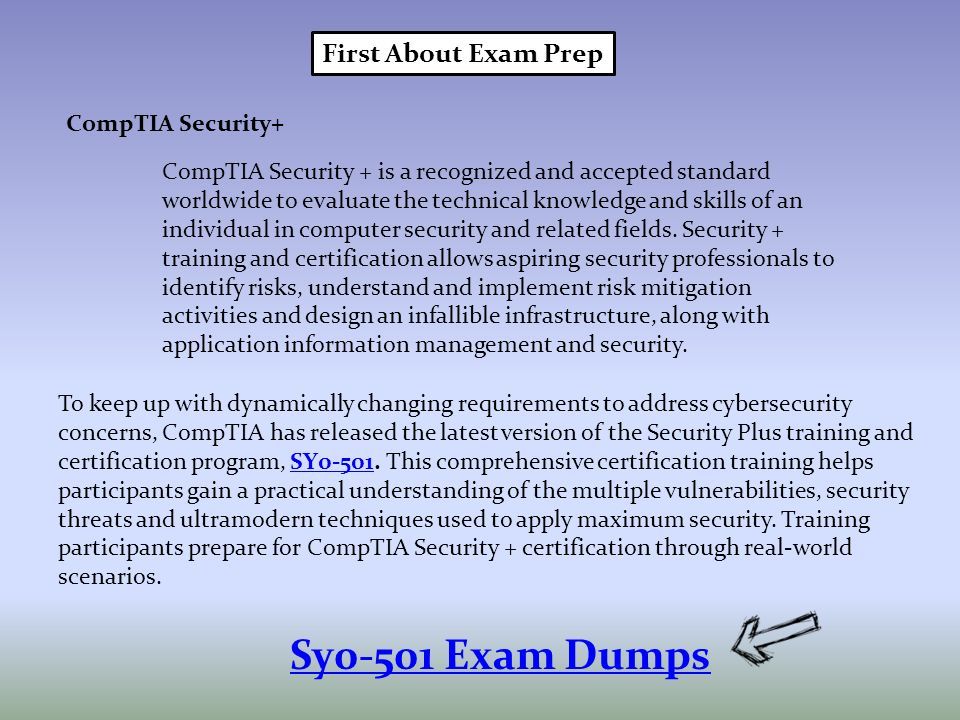 First About Exam Prep

CompTIA Security+

CompTIA Security + is a recognized and accepted standard worldwide to evaluate the technical knowledge and skills of an individual in computer security and related fields. Security + training and certification allows aspiring security professionals to identify risks, understand and implement risk mitigation activities and design an infallible infrastructure, along with application information management and security.

To keep up with dynamically changing requirements to address cybersecurity concerns, CompTIA has released the latest version of the Security Plus training and certification program, SY0-501. This comprehensive certification training helps participants gain a practical understanding of the multiple vulnerabilities, security threats and ultramodern techniques used to apply maximum security. Training participants prepare for CompTIA Security + certification through real-world scenarios.

Sy0-501 Exam Dumps